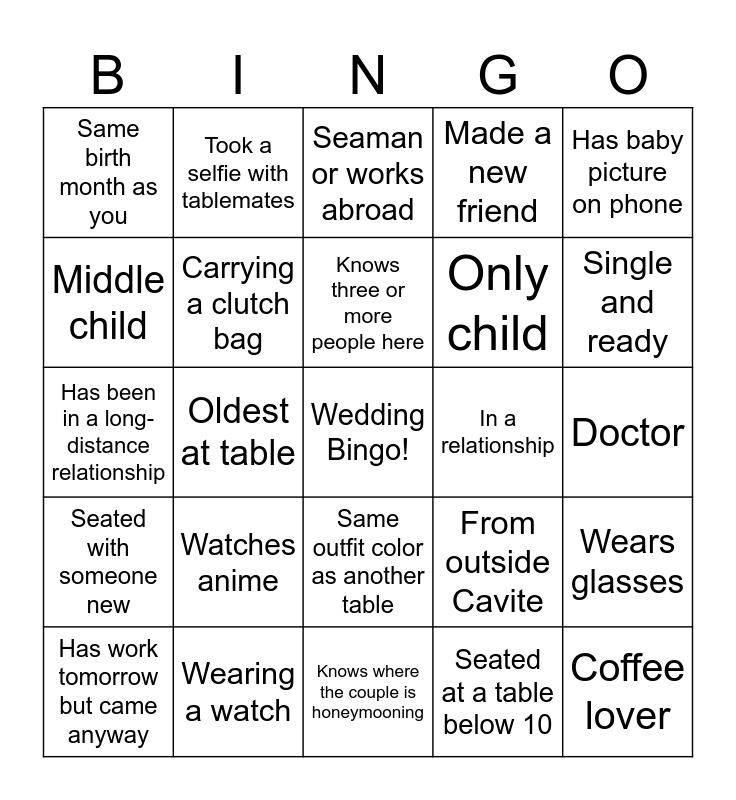 | B | I | N | G | O |
|---|---|---|---|---|
| Same birth month as you | Took a selfie with tablemates | Seaman or works abroad | Made a new friend | Has baby picture on phone |
| Middle child | Carrying a clutch bag | Knows three or more people here | Only child | Single and ready |
| Has been in a long-distance relationship | Oldest at table | Wedding Bingo! | In a relationship | Doctor |
| Seated with someone new | Watches anime | Same outfit color as another table | From outside Cavite | Wears glasses |
| Has work tomorrow but came anyway | Wearing a watch | Knows where the couple is honeymooning | Seated at a table below 10 | Coffee lover |